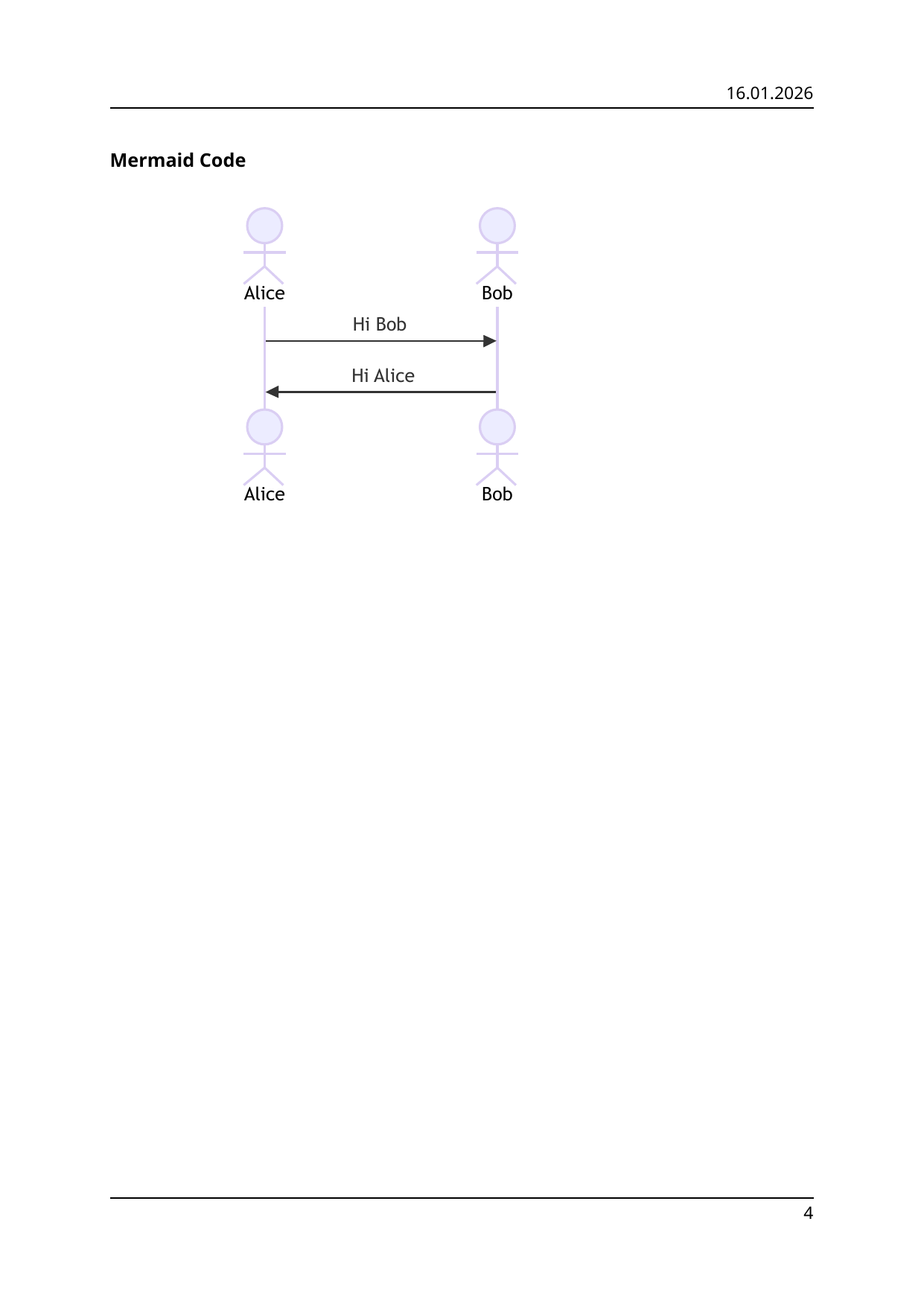 16.01.2026

Mermaid Code

Alice

Bob

Hi Bob

Hi Alice

Alice

Bob

4